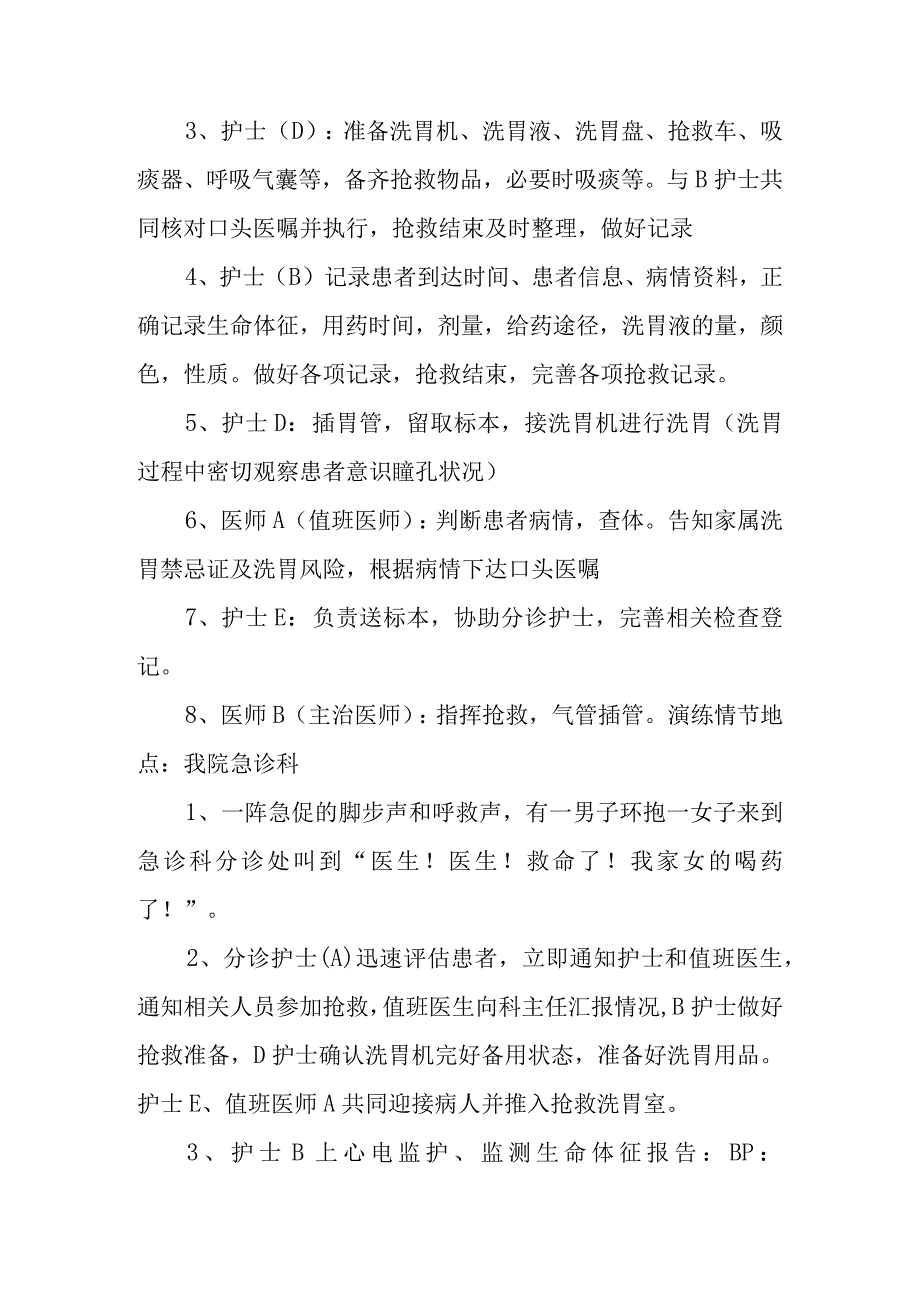 3、护士（D）：准备洗胃机、洗胃液、洗胃盘、抢救车、吸痰器、呼吸气囊等，备齐抢救物品，必要时吸痰等。与B护士共同核对口头医嘱并执行，抢救结束及时整理，做好记录

4、护士（B）记录患者到达时间、患者信息、病情资料，正确记录生命体征，用药时间，剂量，给药途径，洗胃液的量，颜色，性质。做好各项记录，抢救结束，完善各项抢救记录。

5、护士D：插胃管，留取标本，接洗胃机进行洗胃（洗胃过程中密切观察患者意识瞳孔状况）

6、医师A（值班医师）：判断患者病情，查体。告知家属洗胃禁忌证及洗胃风险，根据病情下达口头医嘱

7、护士E：负责送标本，协助分诊护士，完善相关检查登记。

8、医师B（主治医师）：指挥抢救，气管插管。演练情节地点：我院急诊科

1、一阵急促的脚步声和呼救声，有一男子环抱一女子来到急诊科分诊处叫到“医生！医生！救命了！我家女的喝药了！”。

2、分诊护士(A)迅速评估患者，立即通知护士和值班医生，通知相关人员参加抢救，值班医生向科主任汇报情况，B护士做好抢救准备，D护士确认洗胃机完好备用状态，准备好洗胃用品。护士E、值班医师A共同迎接病人并推入抢救洗胃室。

3、护士B上心电监护、监测生命体征报告：BP：